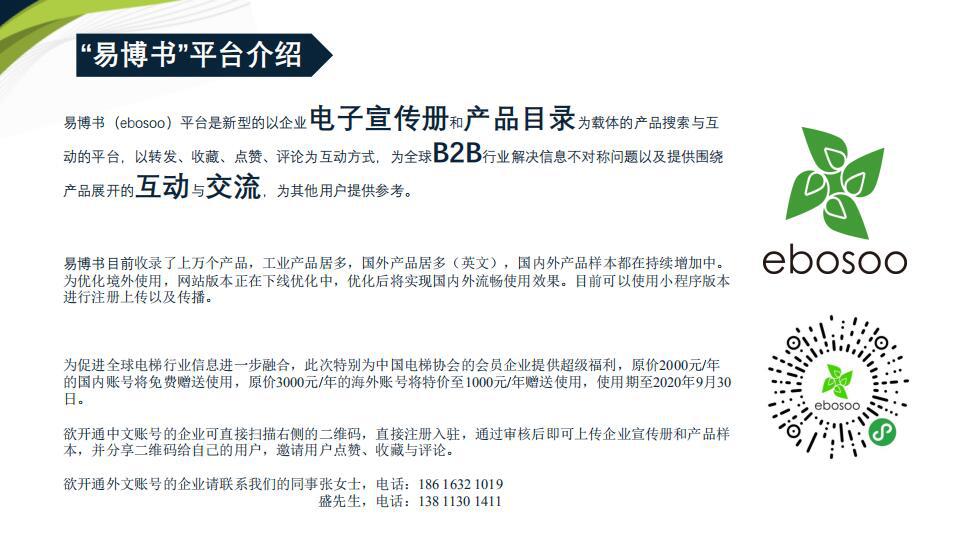 “易博书”平台介绍

易博书（ebosoo）平台是新型的以企业电子宣传册和产品目录为载体的产品搜索与互动的平台，以转发、收藏、点赞、评论为互动方式，为全球B2B行业解决信息不对称问题以及提供围绕产品展开的互动与交流，为其他用户提供参考。

易博书目前收录了上万个产品，工业产品居多，国外产品居多（英文），国内外产品样本都在持续增加中。为优化境外使用，网站版本正在下线优化中，优化后将实现国内外流畅使用效果。目前可以使用小程序版本进行注册上传以及传播。

为促进全球电梯行业信息进一步融合，此次特别为中国电梯协会的会员企业提供超级福利，原价2000元/年的国内账号将免费赠送使用，原价3000元/年的海外账号将特价至1000元/年赠送使用，使用期至2020年9月30日。

欲开通中文账号的企业可直接扫描右侧的二维码，直接注册入驻，通过审核后即可上传企业宣传册和产品样本，并分享二维码给自己的用户，邀请用户点赞、收藏与评论。

欲开通外文账号的企业请联系我们的同事张女士，电话：186 1632 1019
盛先生，电话：138 1130 1411

ebosoo

ebosoo